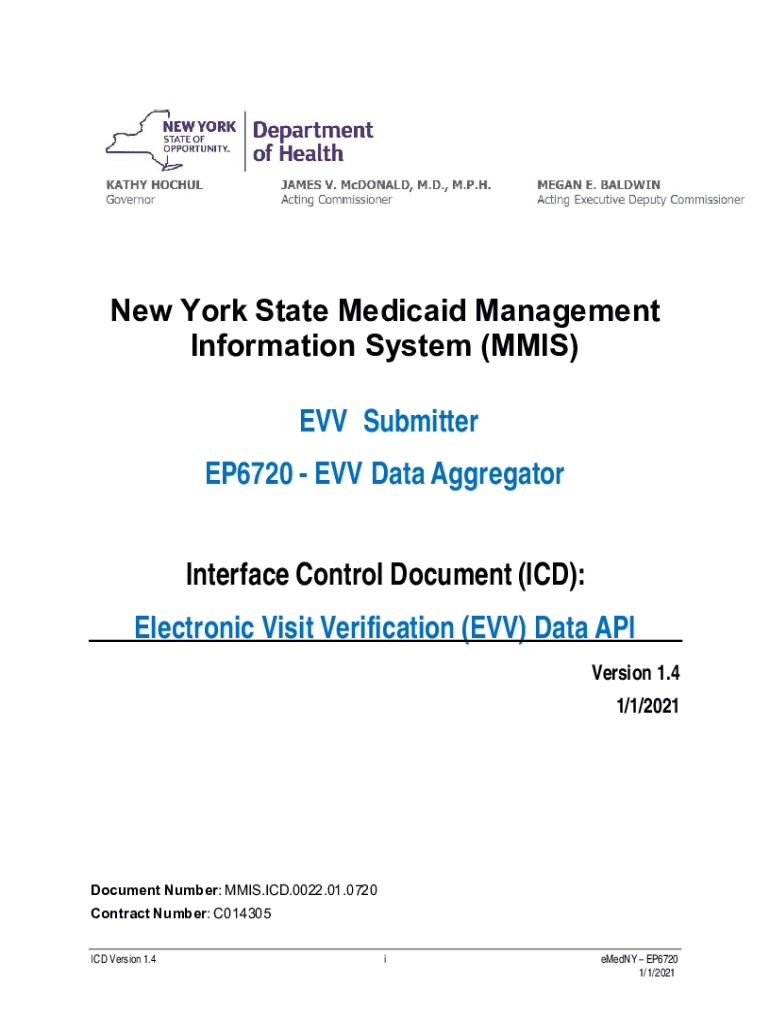 NEW YORK STATE OF OPPORTUNITY. Department of Health

KATHY HOCHUL
Governor

JAMES V. McDONALD, M.D., M.P.H.
Acting Commissioner

MEGAN E. BALDWIN
Acting Executive Deputy Commissioner

New York State Medicaid Management Information System (MMIS)

EVV Submitter

EP6720 - EVV Data Aggregator

Interface Control Document (ICD):

Electronic Visit Verification (EVV) Data API

Version 1.4

1/1/2021

Document Number: MMIS.ICD.0022.01.0720

Contract Number: C014305

ICD Version 1.4

i

eMedNY – EP6720
1/1/2021